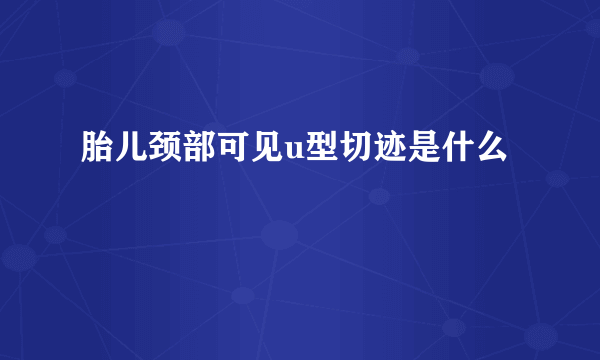 胎儿颈部可见u型切迹是什么